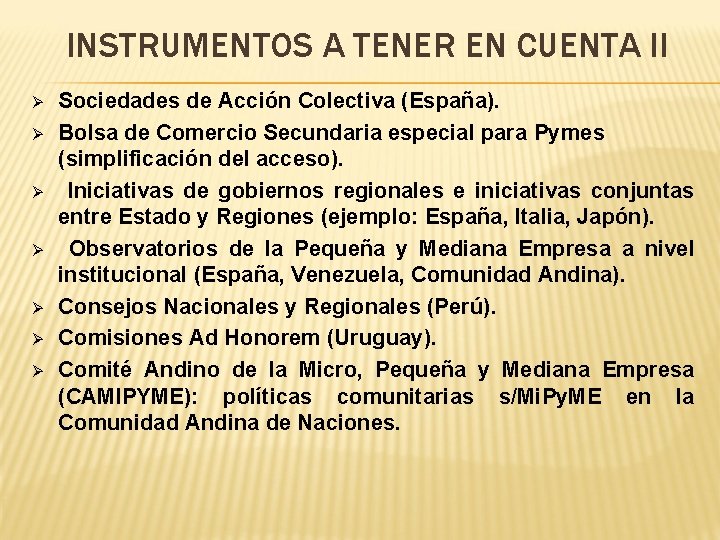 INSTRUMENTOS A TENER EN CUENTA II

➢ Sociedades de Acción Colectiva (España).
➢ Bolsa de Comercio Secundaria especial para Pymes (simplificación del acceso).
➢ Iniciativas de gobiernos regionales e iniciativas conjuntas entre Estado y Regiones (ejemplo: España, Italia, Japón).
➢ Observatorios de la Pequeña y Mediana Empresa a nivel institucional (España, Venezuela, Comunidad Andina).
➢ Consejos Nacionales y Regionales (Perú).
➢ Comisiones Ad Honorem (Uruguay).
➢ Comité Andino de la Micro, Pequeña y Mediana Empresa (CAMIPYME): políticas comunitarias s/MiPyME en la Comunidad Andina de Naciones.